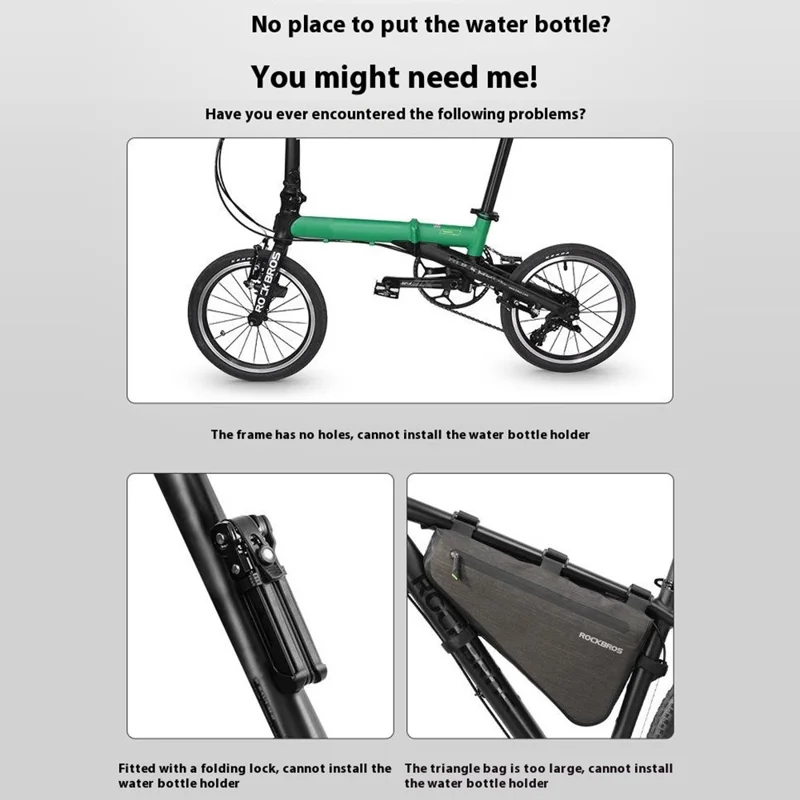 No place to put the water bottle?

You might need me!

Have you ever encountered the following problems?

ROCKBROS

The frame has no holes, cannot install the water bottle holder

ROCKBROS

Fitted with a folding lock, cannot install the water bottle holder

The triangle bag is too large, cannot install the water bottle holder